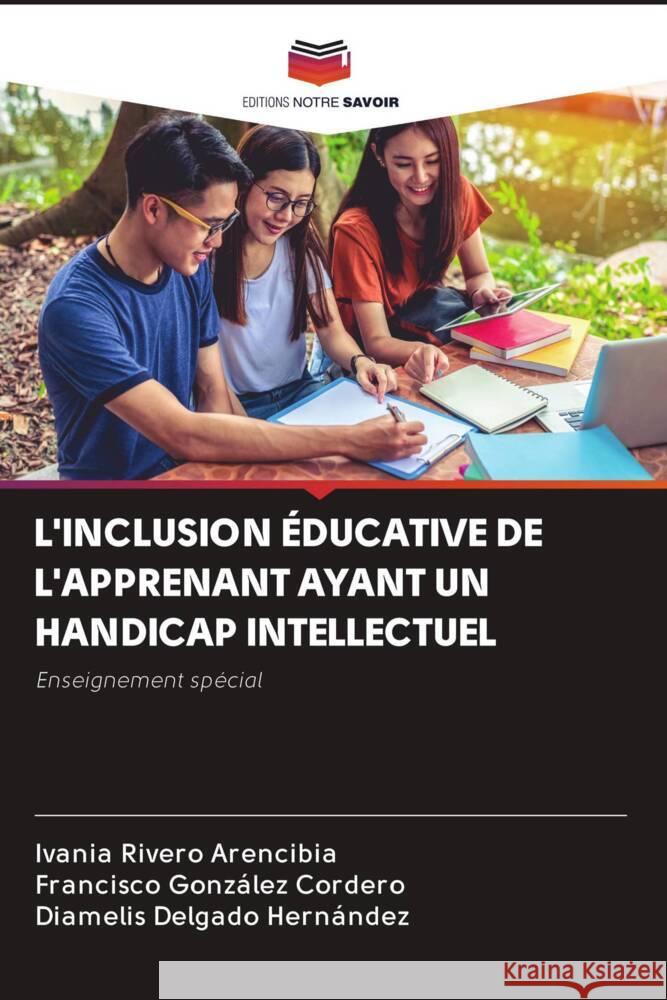 EDITIONS NOTRE SAVOIR

L'INCLUSION ÉDUCATIVE DE L'APPRENANT AYANT UN HANDICAP INTELLECTUEL

Enseignement spécial

Ivania Rivero Arencibia
Francisco González Cordero
Diamelis Delgado Hernández